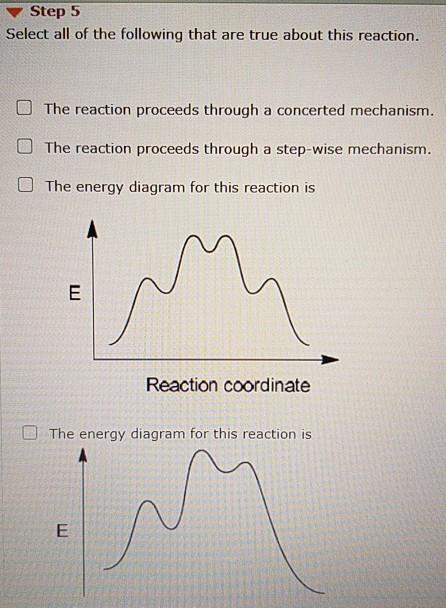 Step 5

Select all of the following that are true about this reaction.

☐ The reaction proceeds through a concerted mechanism.

☐ The reaction proceeds through a step-wise mechanism.

☐ The energy diagram for this reaction is

E

Reaction coordinate

☐ The energy diagram for this reaction is

E